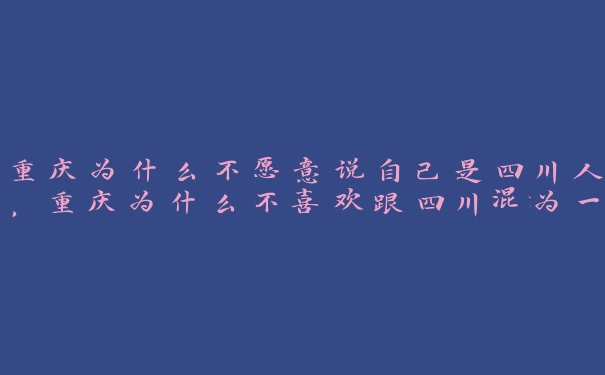 重庆为什么不愿意说自己是四川人，重庆为什么不喜欢跟四川混为一